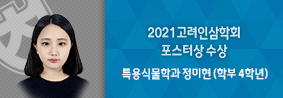 2021고려인삼학회
포스터상 수상

특용식물학과 정미현 (학부 4학년)